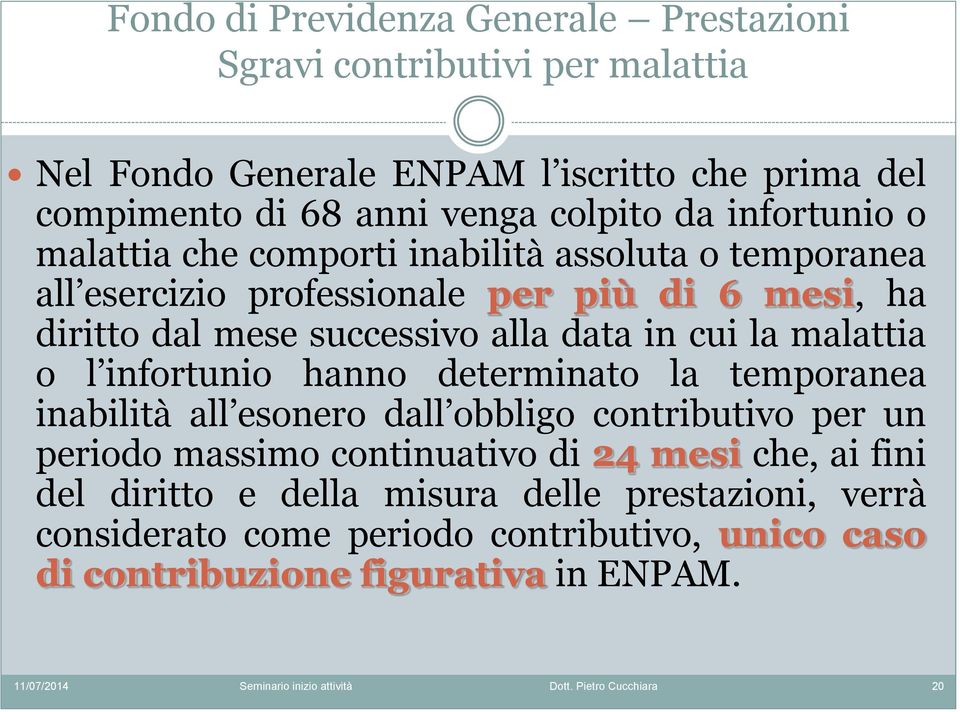 Fondo di Previdenza Generale – Prestazioni
Sgravi contributivi per malattia

Nel Fondo Generale ENPAM l'iscritto che prima del compimento di 68 anni venga colpito da infortunio o malattia che comporti inabilità assoluta o temporanea all'esercizio professionale per più di 6 mesi, ha diritto dal mese successivo alla data in cui la malattia o l'infortunio hanno determinato la temporanea inabilità all'esonero dall'obbligo contributivo per un periodo massimo continuativo di 24 mesi che, ai fini del diritto e della misura delle prestazioni, verrà considerato come periodo contributivo, unico caso di contribuzione figurativa in ENPAM.

11/07/2014 Seminario inizio attività Dott. Pietro Cucchiara 20